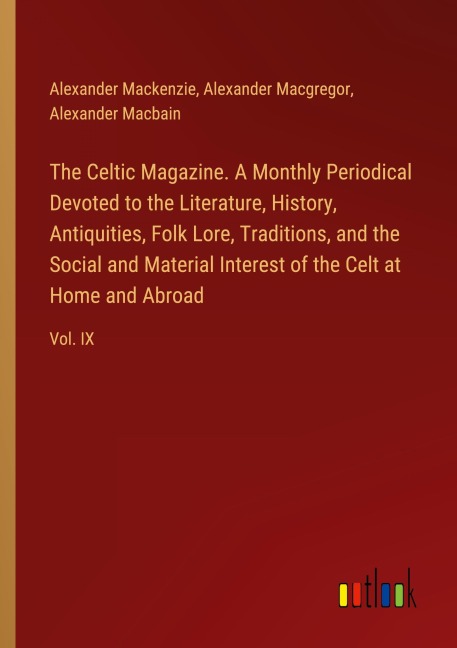 Alexander Mackenzie, Alexander Macgregor, Alexander Macbain

The Celtic Magazine. A Monthly Periodical Devoted to the Literature, History, Antiquities, Folk Lore, Traditions, and the Social and Material Interest of the Celt at Home and Abroad

Vol. IX

outlook